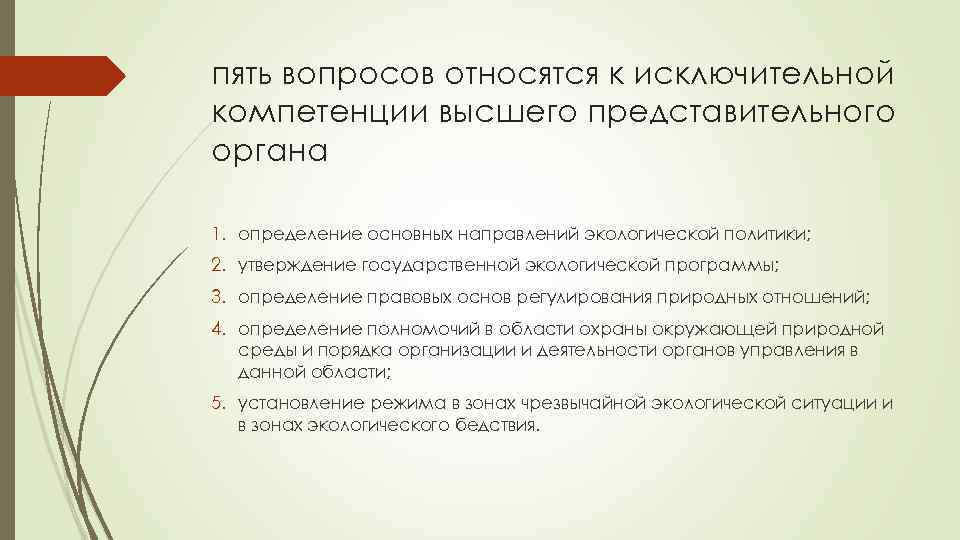 пять вопросов относятся к исключительной компетенции высшего представительного органа

1. определение основных направлений экологической политики;

2. утверждение государственной экологической программы;

3. определение правовых основ регулирования природных отношений;

4. определение полномочий в области охраны окружающей природной среды и порядка организации и деятельности органов управления в данной области;

5. установление режима в зонах чрезвычайной экологической ситуации и в зонах экологического бедствия.